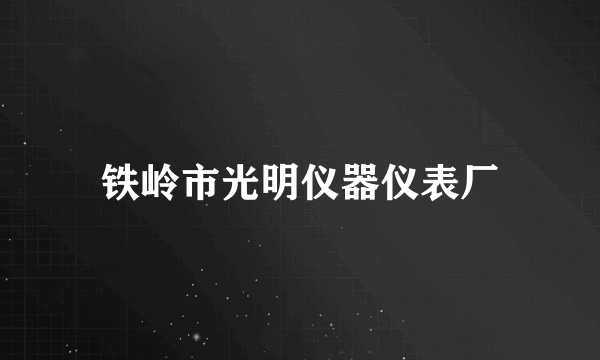 铁岭市光明仪器仪表厂